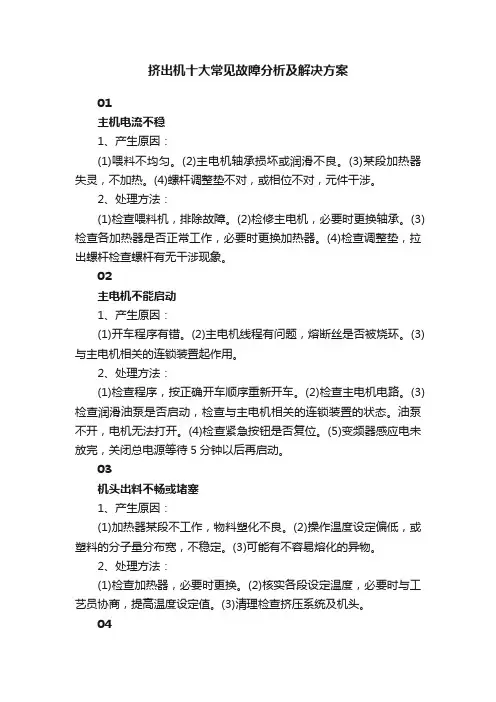 挤出机十大常见故障分析及解决方案

01

主机电流不稳

1、产生原因：

(1)喂料不均匀。(2)主电机轴承损坏或润滑不良。(3)某段加热器失灵，不加热。(4)螺杆调整垫不对，或相位不对，元件干涉。

2、处理方法：

(1)检查喂料机，排除故障。(2)检修主电机，必要时更换轴承。(3)检查各加热器是否正常工作，必要时更换加热器。(4)检查调整垫，拉出螺杆检查螺杆有无干涉现象。

02

主电机不能启动

1、产生原因：

(1)开车程序有错。(2)主电机线程有问题，熔断丝是否被烧坏。(3)与主电机相关的连锁装置起作用。

2、处理方法：

(1)检查程序，按正确开车顺序重新开车。(2)检查主电机电路。(3)检查润滑油泵是否启动，检查与主电机相关的连锁装置的状态。油泵不开，电机无法打开。(4)检查紧急按钮是否复位。(5)变频器感应电未放完，关闭总电源等待 5 分钟以后再启动。

03

机头出料不畅或堵塞

1、产生原因：

(1)加热器某段不工作，物料塑化不良。(2)操作温度设定偏低，或塑料的分子量分布宽，不稳定。(3)可能有不容易熔化的异物。

2、处理方法：

(1)检查加热器，必要时更换。(2)核实各段设定温度，必要时与工艺员协商，提高温度设定值。(3)清理检查挤压系统及机头。

04